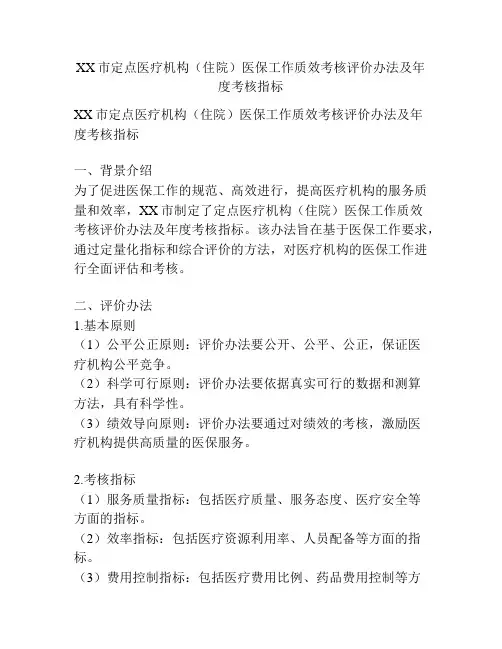 XX 市定点医疗机构（住院）医保工作质效考核评价办法及年度考核指标

XX 市定点医疗机构（住院）医保工作质效考核评价办法及年度考核指标

一、背景介绍
为了促进医保工作的规范、高效进行，提高医疗机构的服务质量和效率，XX 市制定了定点医疗机构（住院）医保工作质效考核评价办法及年度考核指标。该办法旨在基于医保工作要求，通过定量化指标和综合评价的方法，对医疗机构的医保工作进行全面评估和考核。

二、评价办法
1.基本原则
（1）公平公正原则：评价办法要公开、公平、公正，保证医疗机构公平竞争。
（2）科学可行原则：评价办法要依据真实可行的数据和测算方法，具有科学性。
（3）绩效导向原则：评价办法要通过对绩效的考核，激励医疗机构提供高质量的医保服务。

2.考核指标
（1）服务质量指标：包括医疗质量、服务态度、医疗安全等方面的指标。
（2）效率指标：包括医疗资源利用率、人员配备等方面的指标。
（3）费用控制指标：包括医疗费用比例、药品费用控制等方